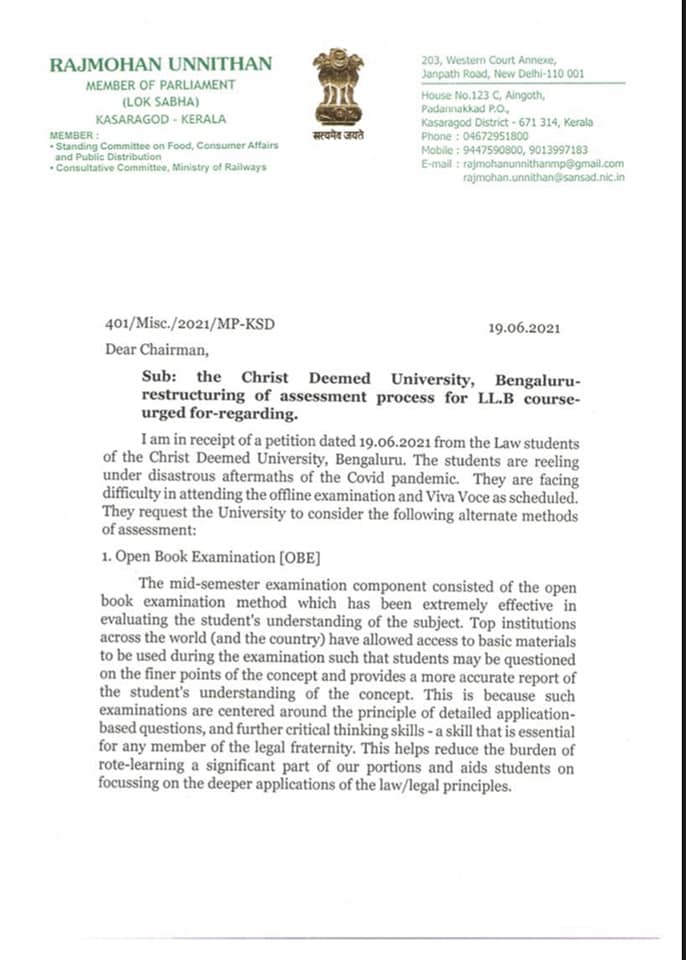 RAJMOHAN UNNITHAN
MEMBER OF PARLIAMENT
(LOK SABHA)
KASARAGOD - KERALA
MEMBER :
• Standing Committee on Food, Consumer Affairs and Public Distribution
• Consultative Committee, Ministry of Railways

सत्यमेव जयते

203, Western Court Annexe,
Janpath Road, New Delhi-110 001

House No.123 C, Aingoth,
Padannakkad P.O.,
Kasaragod District - 671 314, Kerala
Phone : 04672951800
Mobile : 9447590800, 9013997183
E-mail : rajmohanunnithanmp@gmail.com
rajmohan.unnithan@sansad.nic.in

401/Misc./2021/MP-KSD 19.06.2021

Dear Chairman,

Sub: the Christ Deemed University, Bengaluru-restructuring of assessment process for LL.B course-urged for-regarding.

I am in receipt of a petition dated 19.06.2021 from the Law students of the Christ Deemed University, Bengaluru. The students are reeling under disastrous aftermaths of the Covid pandemic. They are facing difficulty in attending the offline examination and Viva Voce as scheduled. They request the University to consider the following alternate methods of assessment:

1. Open Book Examination [OBE]

The mid-semester examination component consisted of the open book examination method which has been extremely effective in evaluating the student's understanding of the subject. Top institutions across the world (and the country) have allowed access to basic materials to be used during the examination such that students may be questioned on the finer points of the concept and provides a more accurate report of the student's understanding of the concept. This is because such examinations are centered around the principle of detailed application-based questions, and further critical thinking skills - a skill that is essential for any member of the legal fraternity. This helps reduce the burden of rote-learning a significant part of our portions and aids students on focussing on the deeper applications of the law/legal principles.